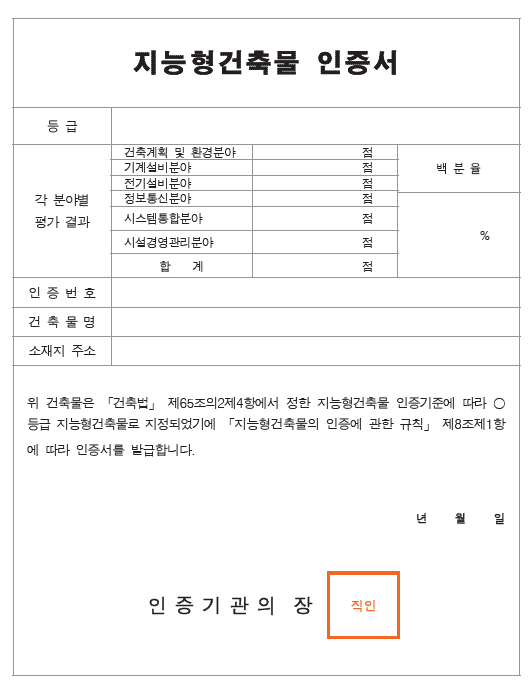 지능형건축물 인증서

| 등 급 | | | |
|---|---|---|---|
| 각 분야별 평가 결과 | 건축계획 및 환경분야 | 점 | 백 분 율 |
| | 기계설비분야 | 점 | |
| | 전기설비분야 | 점 | |
| | 정보통신분야 | 점 | % |
| | 시스템통합분야 | 점 | |
| | 시설경영관리분야 | 점 | |
| | 합 계 | 점 | |
| 인 증 번 호 | | | |
| 건 축 물 명 | | | |
| 소재지 주소 | | | |

위 건축물은 「건축법」 제65조의2제4항에서 정한 지능형건축물 인증기준에 따라 ○ 등급 지능형건축물로 지정되었기에 「지능형건축물의 인증에 관한 규칙」 제8조제1항에 따라 인증서를 발급합니다.

년 월 일

인 증 기 관 의 장 직인